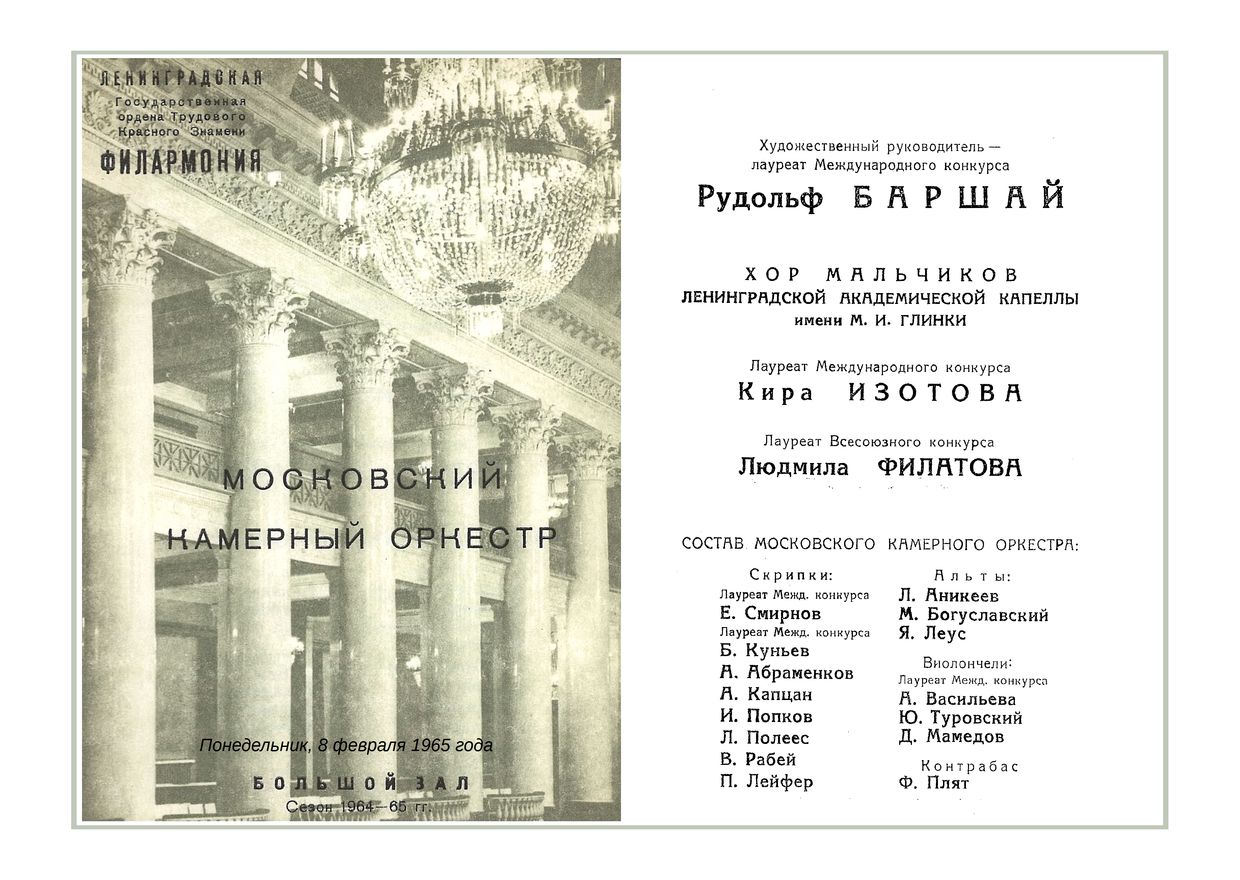 ЛЕНИНГРАДСКАЯ
Государственная ордена Трудового Красного Знамени
ФИЛАРМОНИЯ

МОСКОВСКИЙ КАМЕРНЫЙ ОРКЕСТР

Понедельник, 8 февраля 1965 года

БОЛЬШОЙ ЗАЛ
Сезон 1964—65 гг.

Художественный руководитель — лауреат Международного конкурса
Рудольф БАРШАЙ

ХОР МАЛЬЧИКОВ
ЛЕНИНГРАДСКОЙ АКАДЕМИЧЕСКОЙ КАПЕЛЛЫ
имени М. И. ГЛИНКИ

Лауреат Международного конкурса
Кира ИЗОТОВА

Лауреат Всесоюзного конкурса
Людмила ФИЛАТОВА

СОСТАВ МОСКОВСКОГО КАМЕРНОГО ОРКЕСТРА:

Скрипки:
Лауреат Межд. конкурса
Е. Смирнов
Лауреат Межд. конкурса
Б. Куньев
А. Абраменков
А. Капцан
И. Попков
Л. Полеес
В. Рабей
П. Лейфер

Альты:
Л. Аникеев
М. Богуславский
Я. Леус

Виолончели:
Лауреат Межд. конкурса
А. Васильева
Ю. Туровский
Д. Мамедов

Контрабас
Ф. Плят